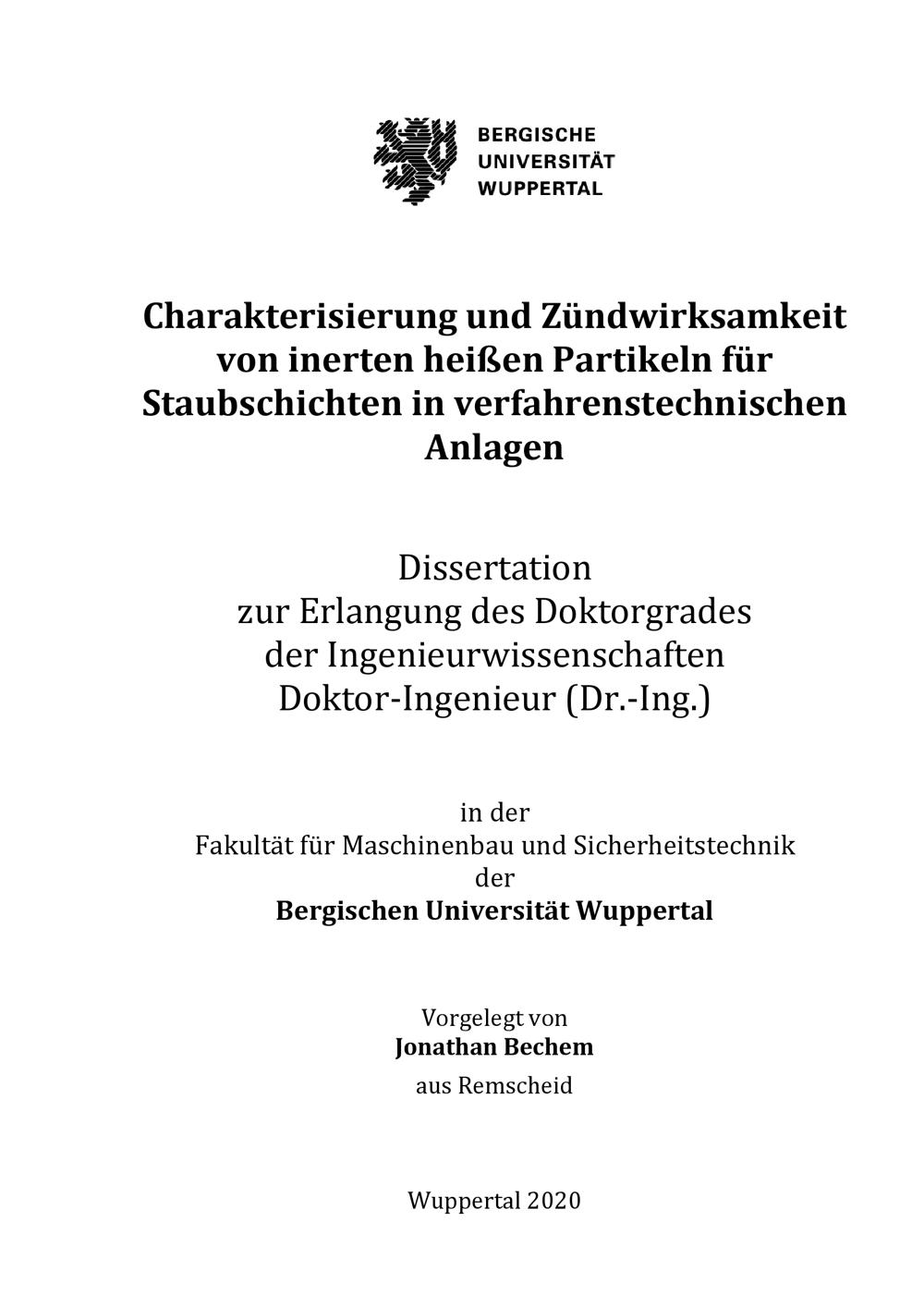 BERGISCHE
UNIVERSITÄT
WUPPERTAL

Charakterisierung und Zündwirksamkeit von inerten heißen Partikeln für Staubschichten in verfahrenstechnischen Anlagen

Dissertation
zur Erlangung des Doktorgrades
der Ingenieurwissenschaften
Doktor-Ingenieur (Dr.-Ing.)

in der
Fakultät für Maschinenbau und Sicherheitstechnik
der
Bergischen Universität Wuppertal

Vorgelegt von
Jonathan Bechem
aus Remscheid

Wuppertal 2020